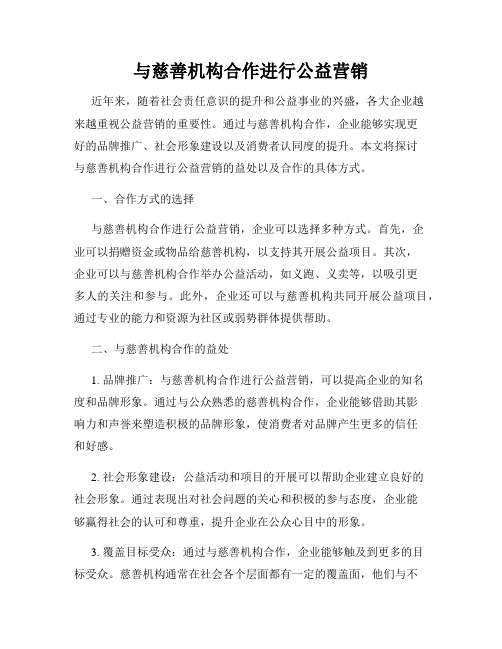 与慈善机构合作进行公益营销

近年来，随着社会责任意识的提升和公益事业的兴盛，各大企业越来越重视公益营销的重要性。通过与慈善机构合作，企业能够实现更好的品牌推广、社会形象建设以及消费者认同度的提升。本文将探讨与慈善机构合作进行公益营销的益处以及合作的具体方式。

一、合作方式的选择

与慈善机构合作进行公益营销，企业可以选择多种方式。首先，企业可以捐赠资金或物品给慈善机构，以支持其开展公益项目。其次，企业可以与慈善机构合作举办公益活动，如义跑、义卖等，以吸引更多人的关注和参与。此外，企业还可以与慈善机构共同开展公益项目，通过专业的能力和资源为社区或弱势群体提供帮助。

二、与慈善机构合作的益处

1. 品牌推广：与慈善机构合作进行公益营销，可以提高企业的知名度和品牌形象。通过与公众熟悉的慈善机构合作，企业能够借助其影响力和声誉来塑造积极的品牌形象，使消费者对品牌产生更多的信任和好感。

2. 社会形象建设：公益活动和项目的开展可以帮助企业建立良好的社会形象。通过表现出对社会问题的关心和积极的参与态度，企业能够赢得社会的认可和尊重，提升企业在公众心目中的形象。

3. 覆盖目标受众：通过与慈善机构合作，企业能够触及到更多的目标受众。慈善机构通常在社会各个层面都有一定的覆盖面，他们与不